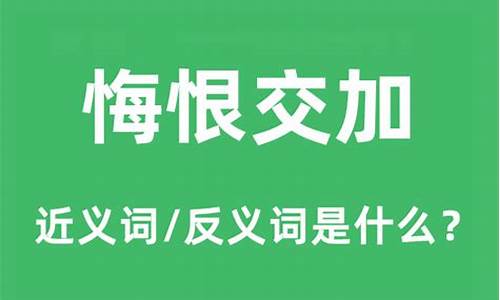 悔恨交加

近义词/反义词是什么？